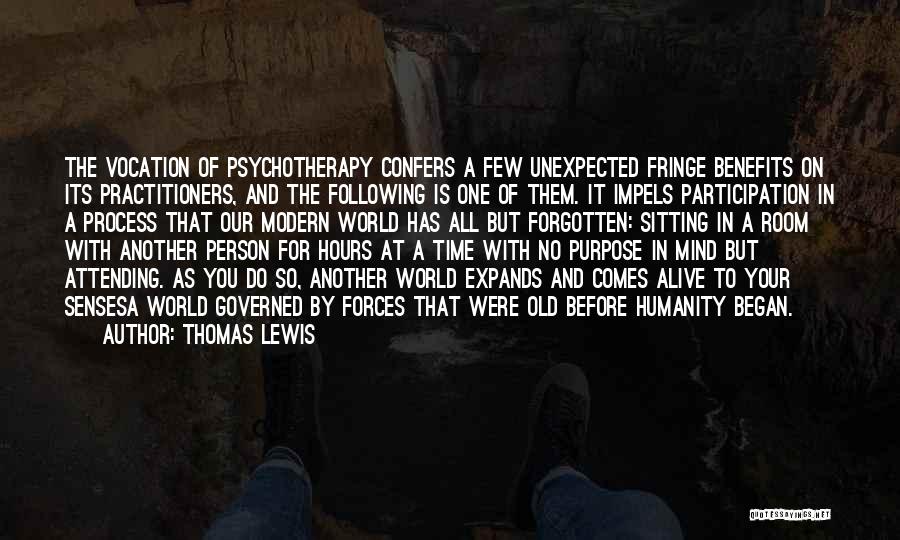 THE VOCATION OF PSYCHOTHERAPY CONFERS A FEW UNEXPECTED FRINGE BENEFITS ON ITS PRACTITIONERS, AND THE FOLLOWING IS ONE OF THEM. IT IMPELS PARTICIPATION IN A PROCESS THAT OUR MODERN WORLD HAS ALL BUT FORGOTTEN: SITTING IN A ROOM WITH ANOTHER PERSON FOR HOURS AT A TIME WITH NO PURPOSE IN MIND BUT ATTENDING. AS YOU DO SO, ANOTHER WORLD EXPANDS AND COMES ALIVE TO YOUR SENSESA WORLD GOVERNED BY FORCES THAT WERE OLD BEFORE HUMANITY BEGAN.
AUTHOR: THOMAS LEWIS

QUOTESSAYINGS.NET